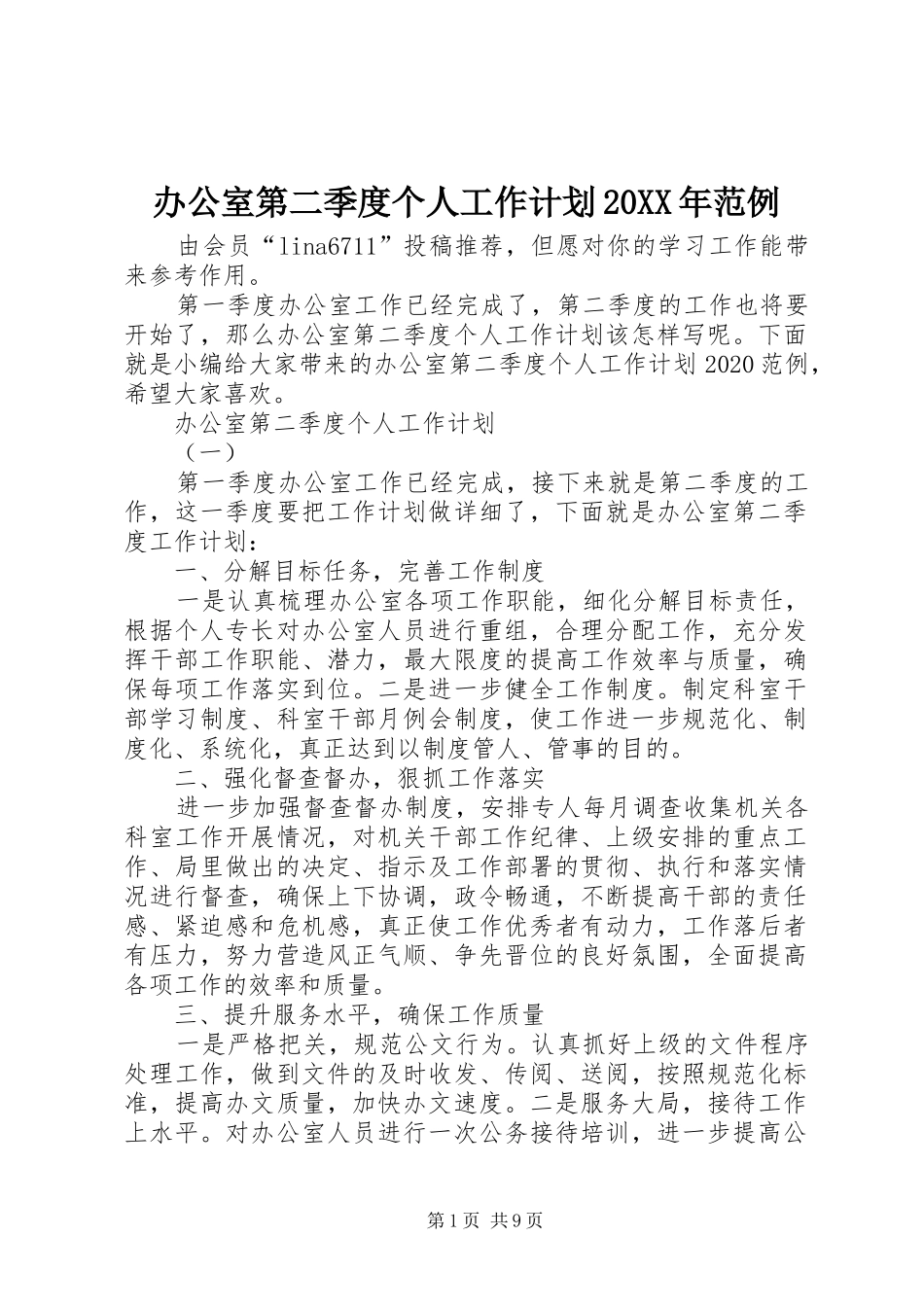 办公室第二季度个人工作计划20XX年范例

由会员“lina6711”投稿推荐，但愿对你的学习工作能带来参考作用。

第一季度办公室工作已经完成了，第二季度的工作也将要开始了，那么办公室第二季度个人工作计划该怎样写呢。下面就是小编给大家带来的办公室第二季度个人工作计划2020范例，希望大家喜欢。

办公室第二季度个人工作计划

（一）

第一季度办公室工作已经完成，接下来就是第二季度的工作，这一季度要把工作计划做详细了，下面就是办公室第二季度工作计划：

一、分解目标任务，完善工作制度

一是认真梳理办公室各项工作职能，细化分解目标责任，根据个人专长对办公室人员进行重组，合理分配工作，充分发挥干部工作职能、潜力，最大限度的提高工作效率与质量，确保每项工作落实到位。二是进一步健全工作制度。制定科室干部学习制度、科室干部月例会制度，使工作进一步规范化、制度化、系统化，真正达到以制度管人、管事的目的。

二、强化督查督办，狠抓工作落实

进一步加强督查督办制度，安排专人每月调查收集机关各科室工作开展情况，对机关干部工作纪律、上级安排的重点工作、局里做出的决定、指示及工作部署的贯彻、执行和落实情况进行督查，确保上下协调，政令畅通，不断提高干部的责任感、紧迫感和危机感，真正使工作优秀者有动力，工作落后者有压力，努力营造风正气顺、争先晋位的良好氛围，全面提高各项工作的效率和质量。

三、提升服务水平，确保工作质量

一是严格把关，规范公文行为。认真抓好上级的文件程序处理工作，做到文件的及时收发、传阅、送阅，按照规范化标准，提高办文质量，加快办文速度。二是服务大局，接待工作上水平。对办公室人员进行一次公务接待培训，进一步提高公

第1页 共9页